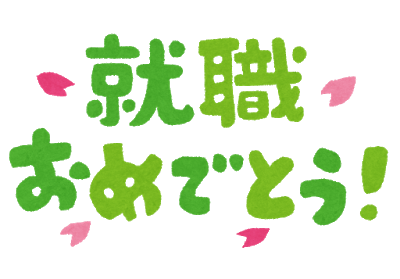 就職
おめでとう!